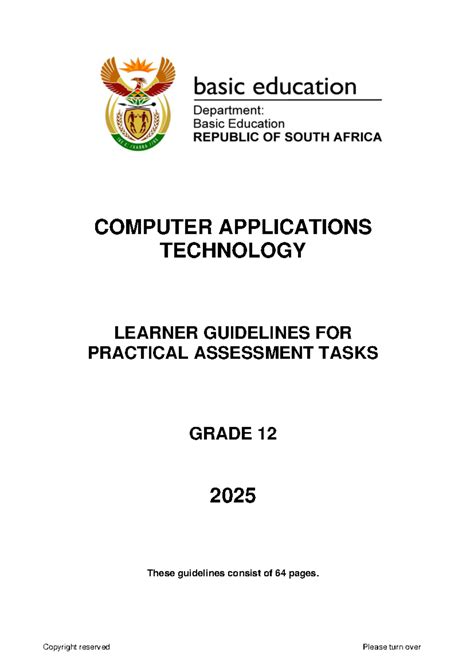 basic education

Department:
Basic Education
REPUBLIC OF SOUTH AFRICA

COMPUTER APPLICATIONS TECHNOLOGY

LEARNER GUIDELINES FOR PRACTICAL ASSESSMENT TASKS

GRADE 12

2025

These guidelines consist of 64 pages.

Copyright reserved

Please turn over